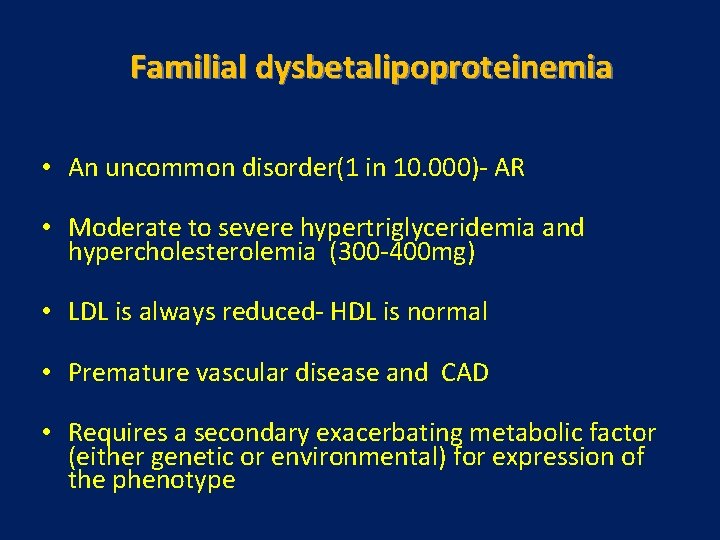 Familial dysbetalipoproteinemia

• An uncommon disorder(1 in 10.000)- AR

• Moderate to severe hypertriglyceridemia and hypercholesterolemia (300-400mg)

• LDL is always reduced- HDL is normal

• Premature vascular disease and CAD

• Requires a secondary exacerbating metabolic factor (either genetic or environmental) for expression of the phenotype